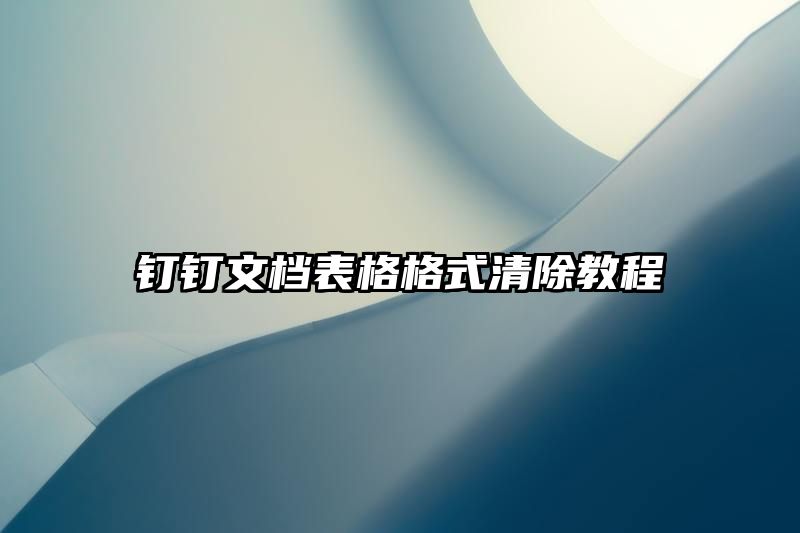 钉钉文档表格格式清除教程